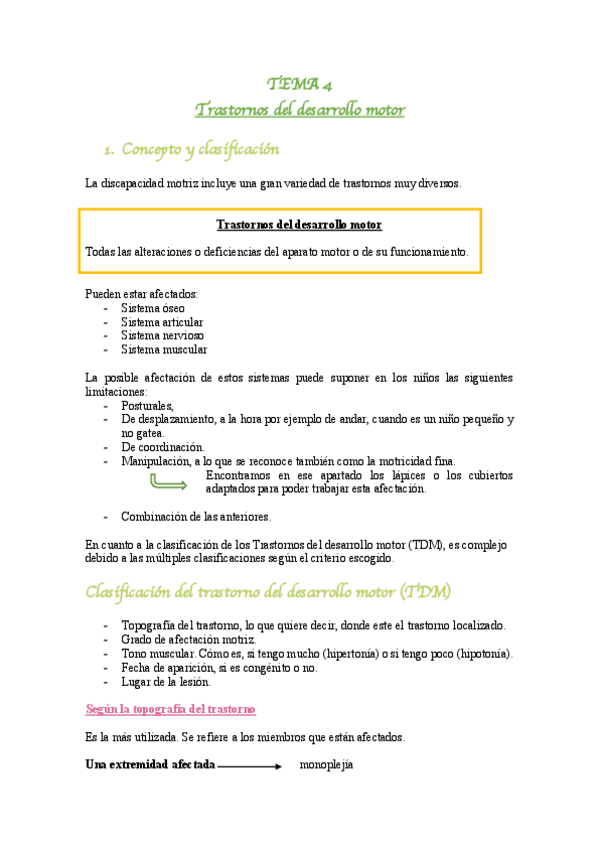 TEMA 4
Trastornos del desarrollo motor

1. Concepto y clasificación

La discapacidad motriz incluye una gran variedad de trastornos muy diversos.

Trastornos del desarrollo motor

Todas las alteraciones o deficiencias del aparato motor o de su funcionamiento.

Pueden estar afectados:
- Sistema óseo
- Sistema articular
- Sistema nervioso
- Sistema muscular

La posible afectación de estos sistemas puede suponer en los niños las siguientes limitaciones:
- Posturales,
- De desplazamiento, a la hora por ejemplo de andar, cuando es un niño pequeño y no gatea.
- De coordinación.
- Manipulación, a lo que se reconoce también como la motricidad fina.
Encontramos en ese apartado los lápices o los cubiertos adaptados para poder trabajar esta afectación.

- Combinación de las anteriores.

En cuanto a la clasificación de los Trastornos del desarrollo motor (TDM), es complejo debido a las múltiples clasificaciones según el criterio escogido.

Clasificación del trastorno del desarrollo motor (TDM)

- Topografía del trastorno, lo que quiere decir, donde este el trastorno localizado.
- Grado de afectación motriz.
- Tono muscular. Cómo es, si tengo mucho (hipertonía) o si tengo poco (hipotonía).
- Fecha de aparición, si es congénito o no.
- Lugar de la lesión.

Según la topografía del trastorno

Es la más utilizada. Se refiere a los miembros que están afectados.

Una extremidad afectada monoplejía